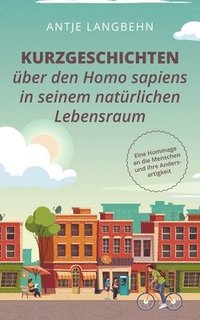 ANTJE LANGBEHN

KURZGESCHICHTEN
über den Homo sapiens in seinem natürlichen Lebensraum

Eine Hommage an die Menschen und ihre Andersartigkeit